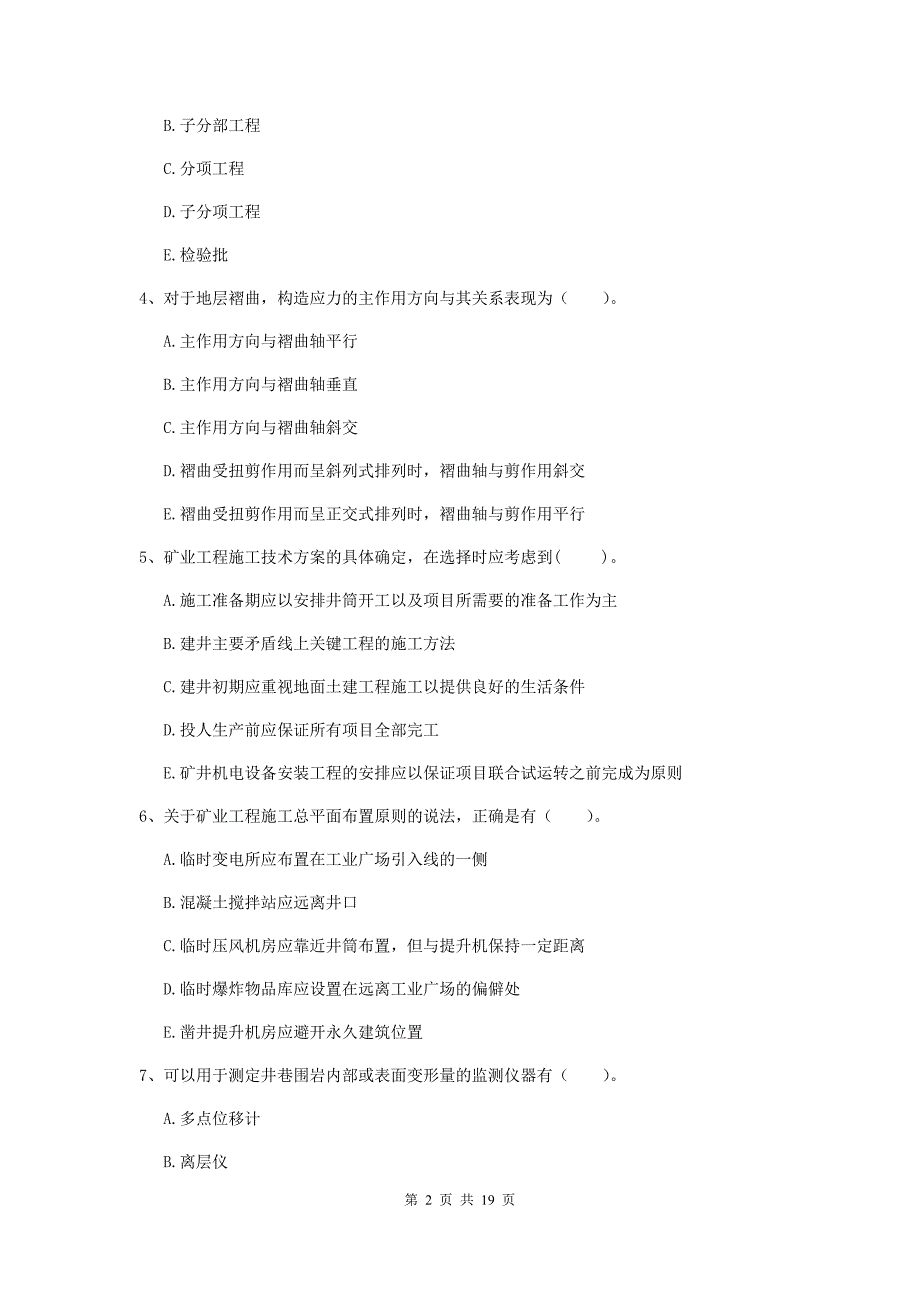 B. 子分部工程

C. 分项工程

D. 子分项工程

E. 检验批

4、对于地层褶曲，构造应力的主作用方向与其关系表现为（　　）。

A. 主作用方向与褶曲轴平行

B. 主作用方向与褶曲轴垂直

C. 主作用方向与褶曲轴斜交

D. 褶曲受扭剪作用而呈斜列式排列时，褶曲轴与剪作用斜交

E. 褶曲受扭剪作用而呈正交式排列时，褶曲轴与剪作用平行

5、矿业工程施工技术方案的具体确定，在选择时应考虑到(　　)。

A. 施工准备期应以安排井筒开工以及项目所需要的准备工作为主

B. 建井主要矛盾线上关键工程的施工方法

C. 建井初期应重视地面土建工程施工以提供良好的生活条件

D. 投人生产前应保证所有项目全部完工

E. 矿井机电设备安装工程的安排应以保证项目联合试运转之前完成为原则

6、关于矿业工程施工总平面布置原则的说法，正确是有（　　）。

A. 临时变电所应布置在工业广场引入线的一侧

B. 混凝土搅拌站应远离井口

C. 临时压风机房应靠近井筒布置，但与提升机保持一定距离

D. 临时爆炸物品库应设置在远离工业广场的偏僻处

E. 凿井提升机房应避开永久建筑位置

7、可以用于测定井巷围岩内部或表面变形量的监测仪器有（　　）。

A. 多点位移计

B. 离层仪

第 2 页 共 19 页